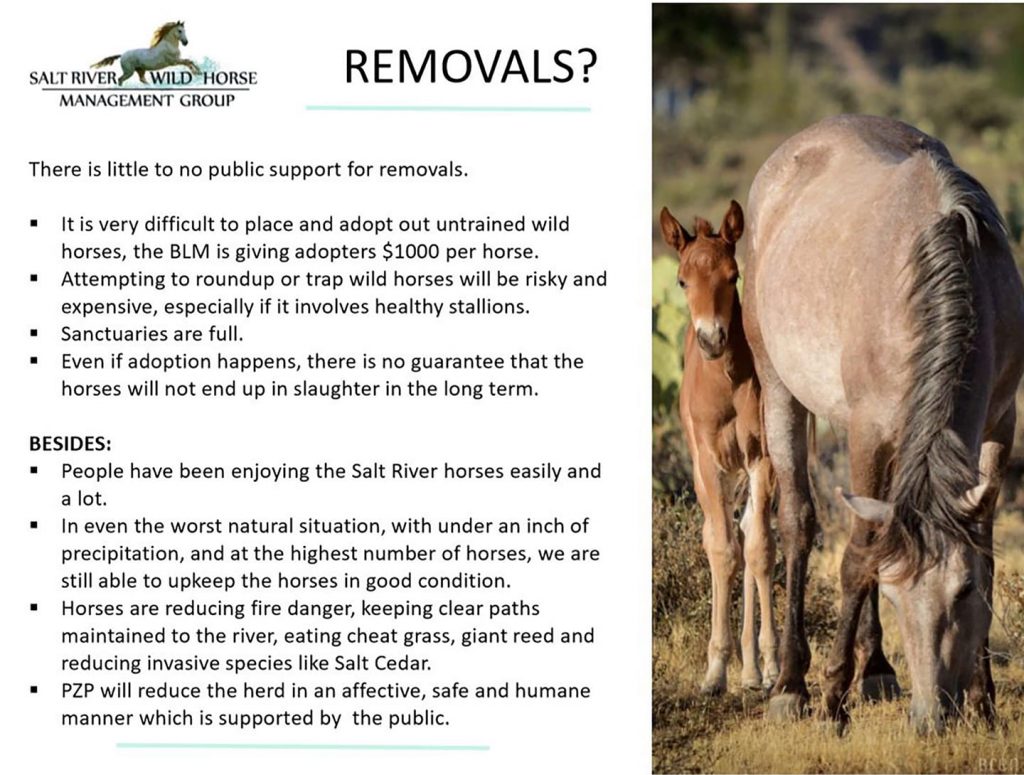 SALT RIVER WILD HORSE
MANAGEMENT GROUP

REMOVALS?

There is little to no public support for removals.

• It is very difficult to place and adopt out untrained wild horses, the BLM is giving adopters $1000 per horse.
• Attempting to roundup or trap wild horses will be risky and expensive, especially if it involves healthy stallions.
• Sanctuaries are full.
• Even if adoption happens, there is no guarantee that the horses will not end up in slaughter in the long term.

BESIDES:
• People have been enjoying the Salt River horses easily and a lot.
• In even the worst natural situation, with under an inch of precipitation, and at the highest number of horses, we are still able to upkeep the horses in good condition.
• Horses are reducing fire danger, keeping clear paths maintained to the river, eating cheat grass, giant reed and reducing invasive species like Salt Cedar.
• PZP will reduce the herd in an affective, safe and humane manner which is supported by the public.